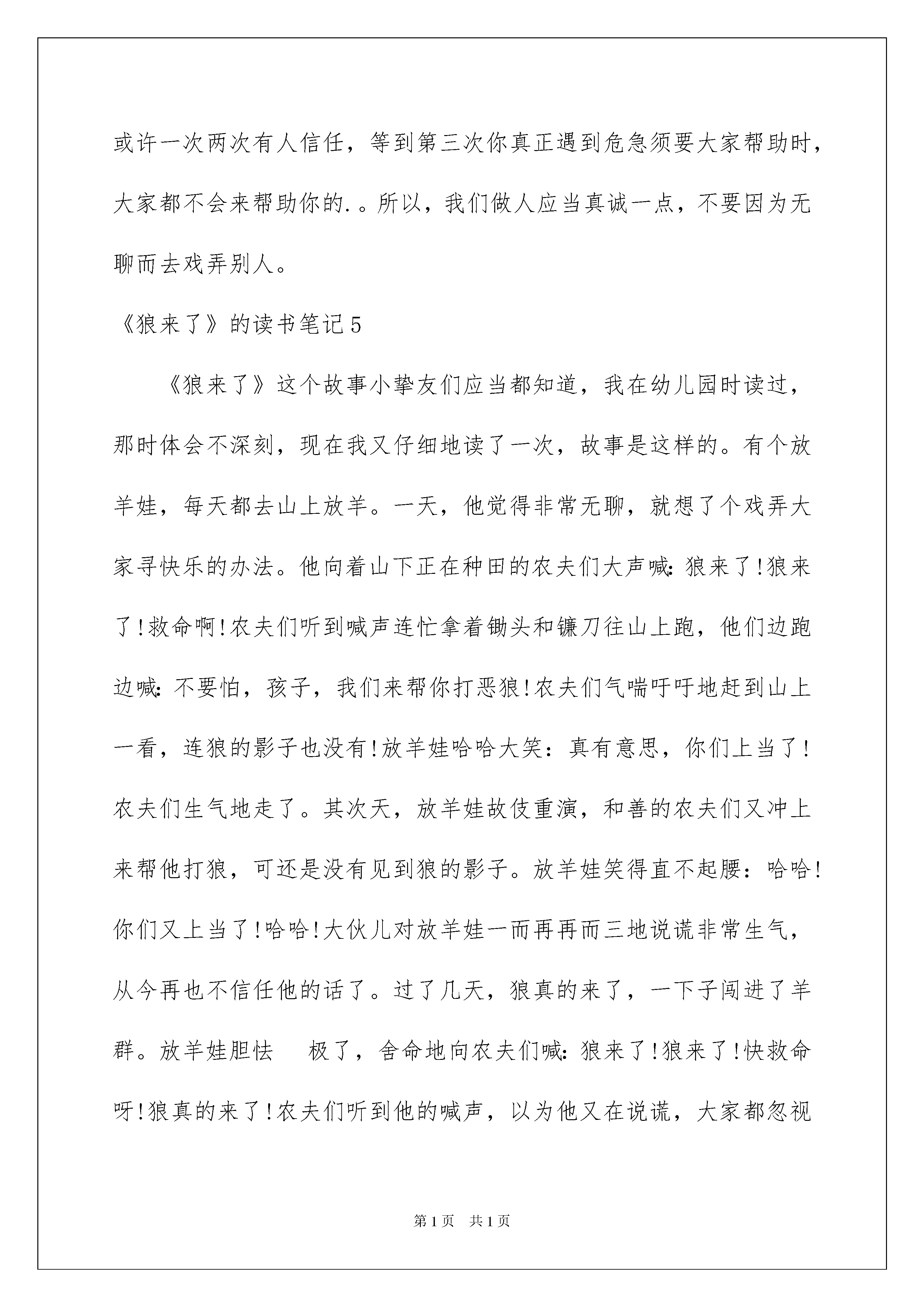 或许一次两次有人信任，等到第三次你真正遇到危急须要大家帮助时，大家都不会来帮助你的.。所以，我们做人应当真诚一点，不要因为无聊而去戏弄别人。

《狼来了》的读书笔记5

《狼来了》这个故事小挚友们应当都知道，我在幼儿园时读过，那时体会不深刻，现在我又仔细地读了一次，故事是这样的。有个放羊娃，每天都去山上放羊。一天，他觉得非常无聊，就想了个戏弄大家寻快乐的办法。他向着山下正在种田的农夫们大声喊：狼来了!狼来了!救命啊!农夫们听到喊声连忙拿着锄头和镰刀往山上跑，他们边跑边喊：不要怕，孩子，我们来帮你打恶狼!农夫们气喘吁吁地赶到山上一看，连狼的影子也没有!放羊娃哈哈大笑：真有意思，你们上当了!农夫们生气地走了。其次天，放羊娃故伎重演，和善的农夫们又冲上来帮他打狼，可还是没有见到狼的影子。放羊娃笑得直不起腰：哈哈!你们又上当了!哈哈!大伙儿对放羊娃一而再再而三地说谎非常生气，从今再也不信任他的话了。过了几天，狼真的来了，一下子闯进了羊群。放羊娃胆怯 极了，舍命地向农夫们喊：狼来了!狼来了!快救命呀!狼真的来了!农夫们听到他的喊声，以为他又在说谎，大家都忽视

第1页 共1页